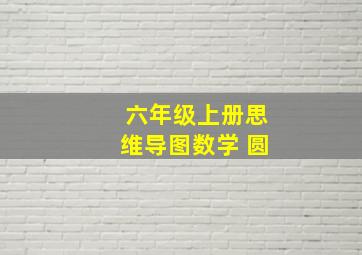 六年级上册思维导图数学 圆